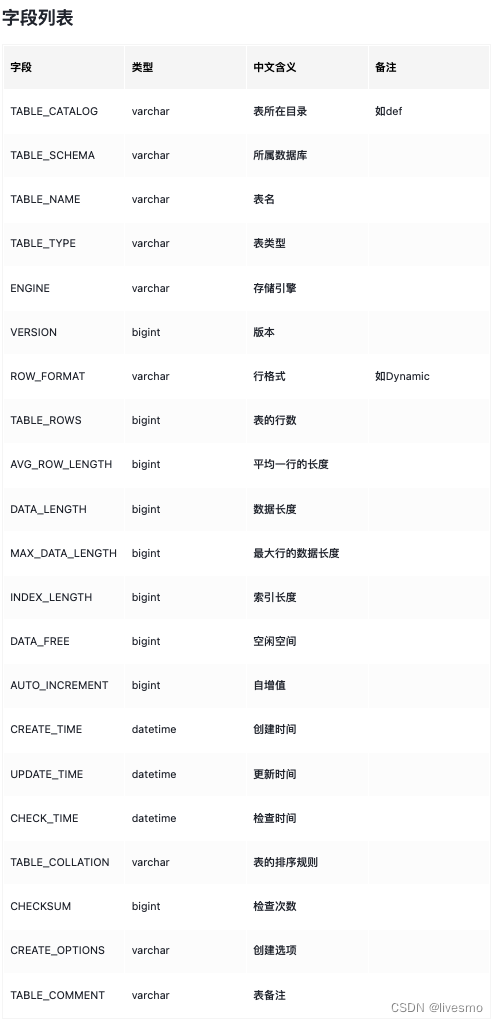 字段列表

| 字段 | 类型 | 中文含义 | 备注 |
|---|---|---|---|
| TABLE_CATALOG | varchar | 表所在目录 | 如def |
| TABLE_SCHEMA | varchar | 所属数据库 | |
| TABLE_NAME | varchar | 表名 | |
| TABLE_TYPE | varchar | 表类型 | |
| ENGINE | varchar | 存储引擎 | |
| VERSION | bigint | 版本 | |
| ROW_FORMAT | varchar | 行格式 | 如Dynamic |
| TABLE_ROWS | bigint | 表的行数 | |
| AVG_ROW_LENGTH | bigint | 平均一行的长度 | |
| DATA_LENGTH | bigint | 数据长度 | |
| MAX_DATA_LENGTH | bigint | 最大行的数据长度 | |
| INDEX_LENGTH | bigint | 索引长度 | |
| DATA_FREE | bigint | 空闲空间 | |
| AUTO_INCREMENT | bigint | 自增值 | |
| CREATE_TIME | datetime | 创建时间 | |
| UPDATE_TIME | datetime | 更新时间 | |
| CHECK_TIME | datetime | 检查时间 | |
| TABLE_COLLATION | varchar | 表的排序规则 | |
| CHECKSUM | bigint | 检查次数 | |
| CREATE_OPTIONS | varchar | 创建选项 | |
| TABLE_COMMENT | varchar | 表备注 | |

CSDN @livesmo